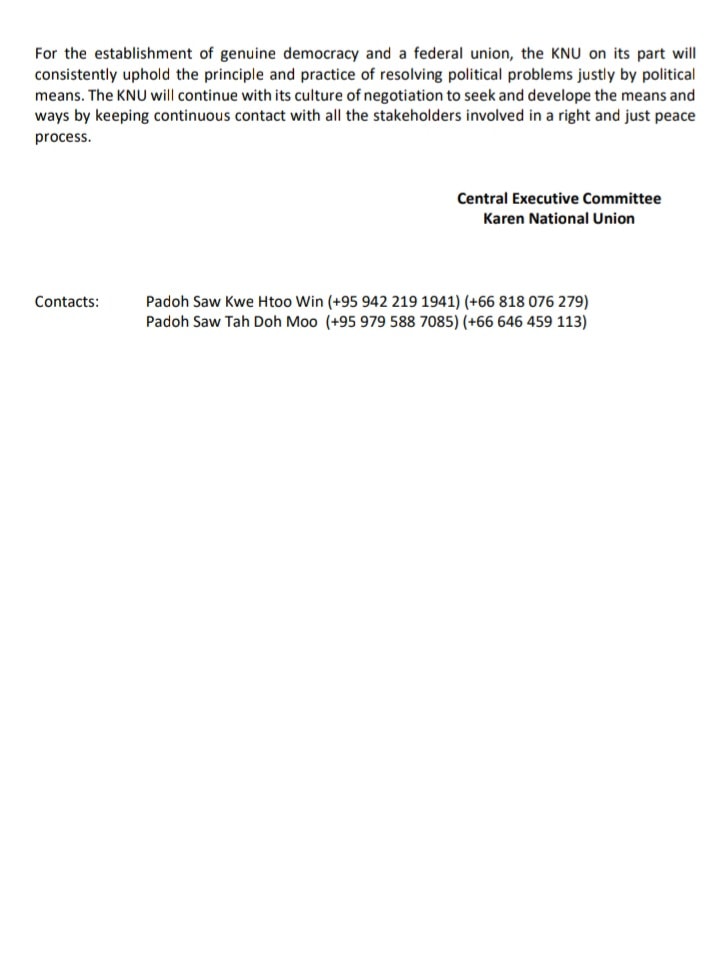 For the establishment of genuine democracy and a federal union, the KNU on its part will consistently uphold the principle and practice of resolving political problems justly by political means. The KNU will continue with its culture of negotiation to seek and develope the means and ways by keeping continuous contact with all the stakeholders involved in a right and just peace process.

Central Executive Committee
Karen National Union

Contacts: Padoh Saw Kwe Htoo Win (+95 942 219 1941) (+66 818 076 279)
Padoh Saw Tah Doh Moo (+95 979 588 7085) (+66 646 459 113)